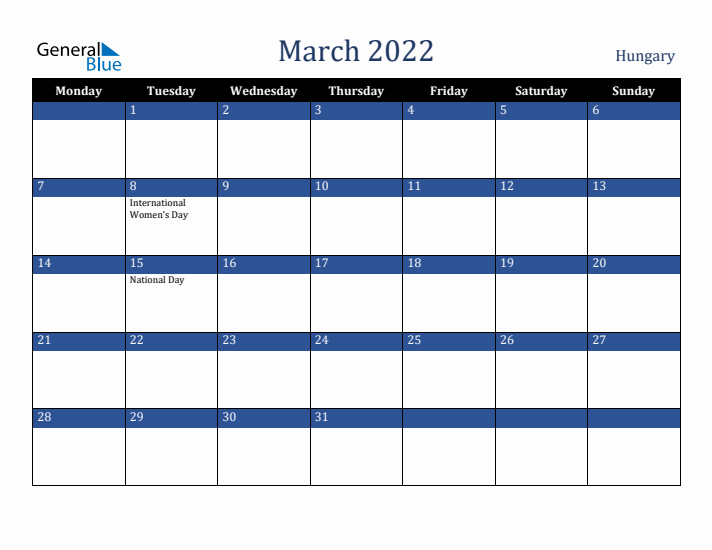 General Blue

March 2022

Hungary

| Monday | Tuesday | Wednesday | Thursday | Friday | Saturday | Sunday |
|---|---|---|---|---|---|---|
| | 1 | 2 | 3 | 4 | 5 | 6 |
| 7 | 8 International Women's Day | 9 | 10 | 11 | 12 | 13 |
| 14 | 15 National Day | 16 | 17 | 18 | 19 | 20 |
| 21 | 22 | 23 | 24 | 25 | 26 | 27 |
| 28 | 29 | 30 | 31 | | | |